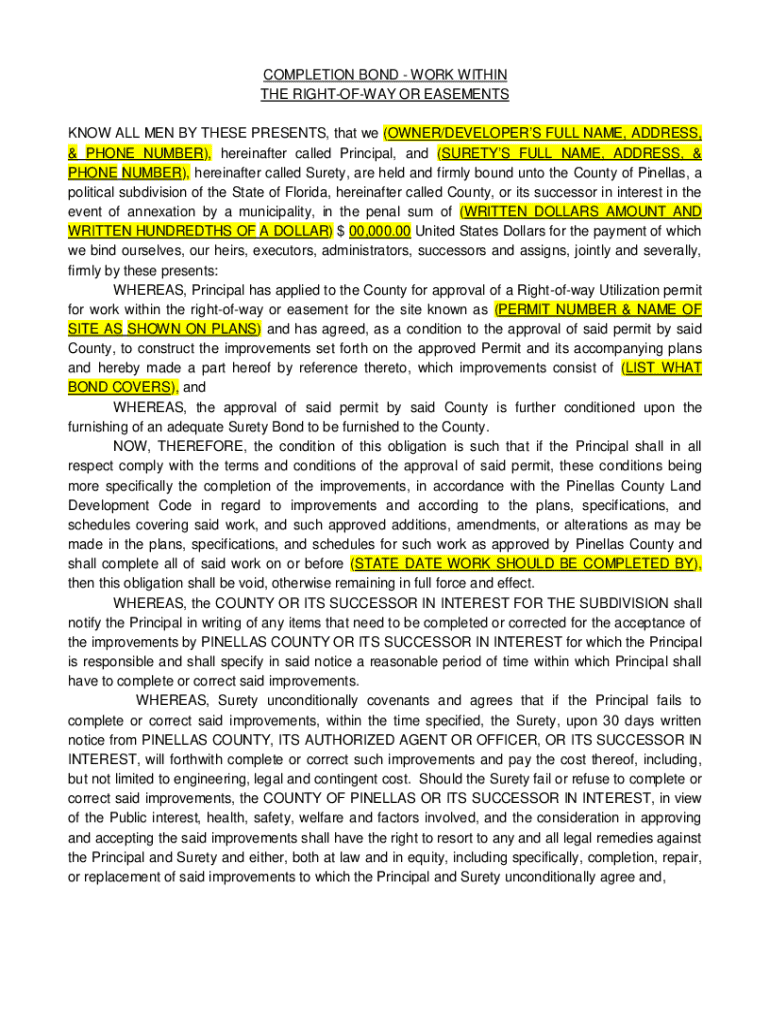 COMPLETION BOND - WORK WITHIN
THE RIGHT-OF-WAY OR EASEMENTS

KNOW ALL MEN BY THESE PRESENTS, that we (OWNER/DEVELOPER'S FULL NAME, ADDRESS, & PHONE NUMBER), hereinafter called Principal, and (SURETY'S FULL NAME, ADDRESS, & PHONE NUMBER), hereinafter called Surety, are held and firmly bound unto the County of Pinellas, a political subdivision of the State of Florida, hereinafter called County, or its successor in interest in the event of annexation by a municipality, in the penal sum of (WRITTEN DOLLARS AMOUNT AND WRITTEN HUNDREDTHS OF A DOLLAR) $ 00,000.00 United States Dollars for the payment of which we bind ourselves, our heirs, executors, administrators, successors and assigns, jointly and severally, firmly by these presents:

WHEREAS, Principal has applied to the County for approval of a Right-of-way Utilization permit for work within the right-of-way or easement for the site known as (PERMIT NUMBER & NAME OF SITE AS SHOWN ON PLANS) and has agreed, as a condition to the approval of said permit by said County, to construct the improvements set forth on the approved Permit and its accompanying plans and hereby made a part hereof by reference thereto, which improvements consist of (LIST WHAT BOND COVERS), and

WHEREAS, the approval of said permit by said County is further conditioned upon the furnishing of an adequate Surety Bond to be furnished to the County.

NOW, THEREFORE, the condition of this obligation is such that if the Principal shall in all respect comply with the terms and conditions of the approval of said permit, these conditions being more specifically the completion of the improvements, in accordance with the Pinellas County Land Development Code in regard to improvements and according to the plans, specifications, and schedules covering said work, and such approved additions, amendments, or alterations as may be made in the plans, specifications, and schedules for such work as approved by Pinellas County and shall complete all of said work on or before (STATE DATE WORK SHOULD BE COMPLETED BY), then this obligation shall be void, otherwise remaining in full force and effect.

WHEREAS, the COUNTY OR ITS SUCCESSOR IN INTEREST FOR THE SUBDIVISION shall notify the Principal in writing of any items that need to be completed or corrected for the acceptance of the improvements by PINELLAS COUNTY OR ITS SUCCESSOR IN INTEREST for which the Principal is responsible and shall specify in said notice a reasonable period of time within which Principal shall have to complete or correct said improvements.

WHEREAS, Surety unconditionally covenants and agrees that if the Principal fails to complete or correct said improvements, within the time specified, the Surety, upon 30 days written notice from PINELLAS COUNTY, ITS AUTHORIZED AGENT OR OFFICER, OR ITS SUCCESSOR IN INTEREST, will forthwith complete or correct such improvements and pay the cost thereof, including, but not limited to engineering, legal and contingent cost. Should the Surety fail or refuse to complete or correct said improvements, the COUNTY OF PINELLAS OR ITS SUCCESSOR IN INTEREST, in view of the Public interest, health, safety, welfare and factors involved, and the consideration in approving and accepting the said improvements shall have the right to resort to any and all legal remedies against the Principal and Surety and either, both at law and in equity, including specifically, completion, repair, or replacement of said improvements to which the Principal and Surety unconditionally agree and,